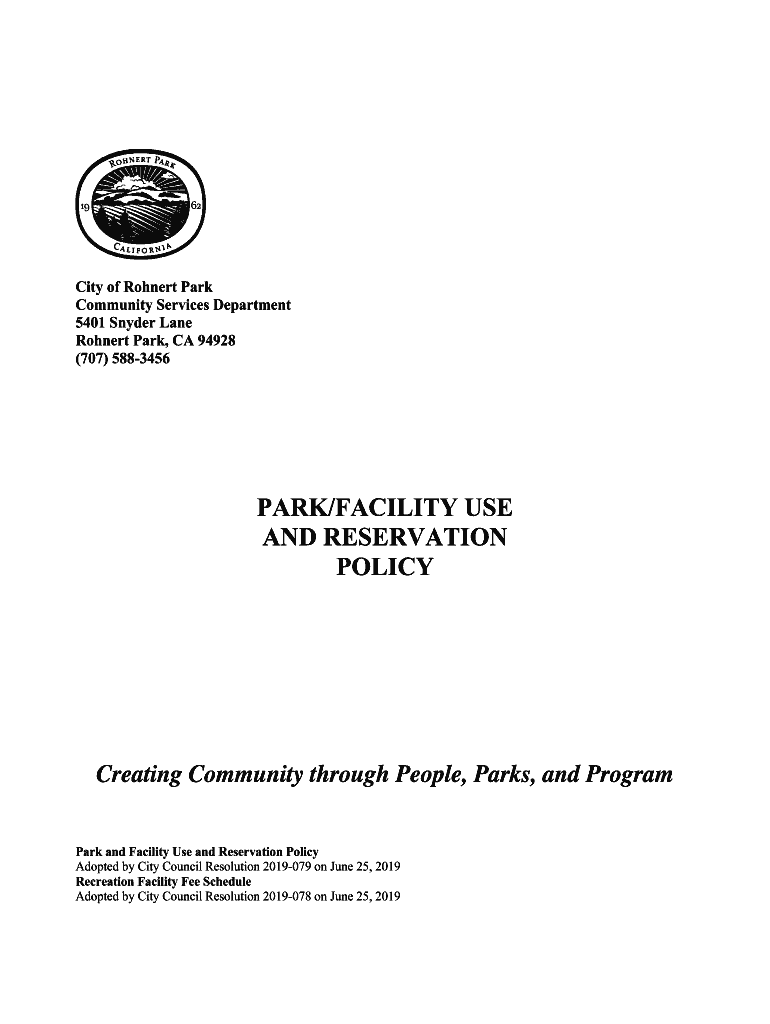 ROHNERT PARK
19 62
CALIFORNIA

City of Rohnert Park
Community Services Department
5401 Snyder Lane
Rohnert Park, CA 94928
(707) 588-3456

PARK/FACILITY USE AND RESERVATION POLICY

Creating Community through People, Parks, and Program

Park and Facility Use and Reservation Policy
Adopted by City Council Resolution 2019-079 on June 25, 2019
Recreation Facility Fee Schedule
Adopted by City Council Resolution 2019-078 on June 25, 2019